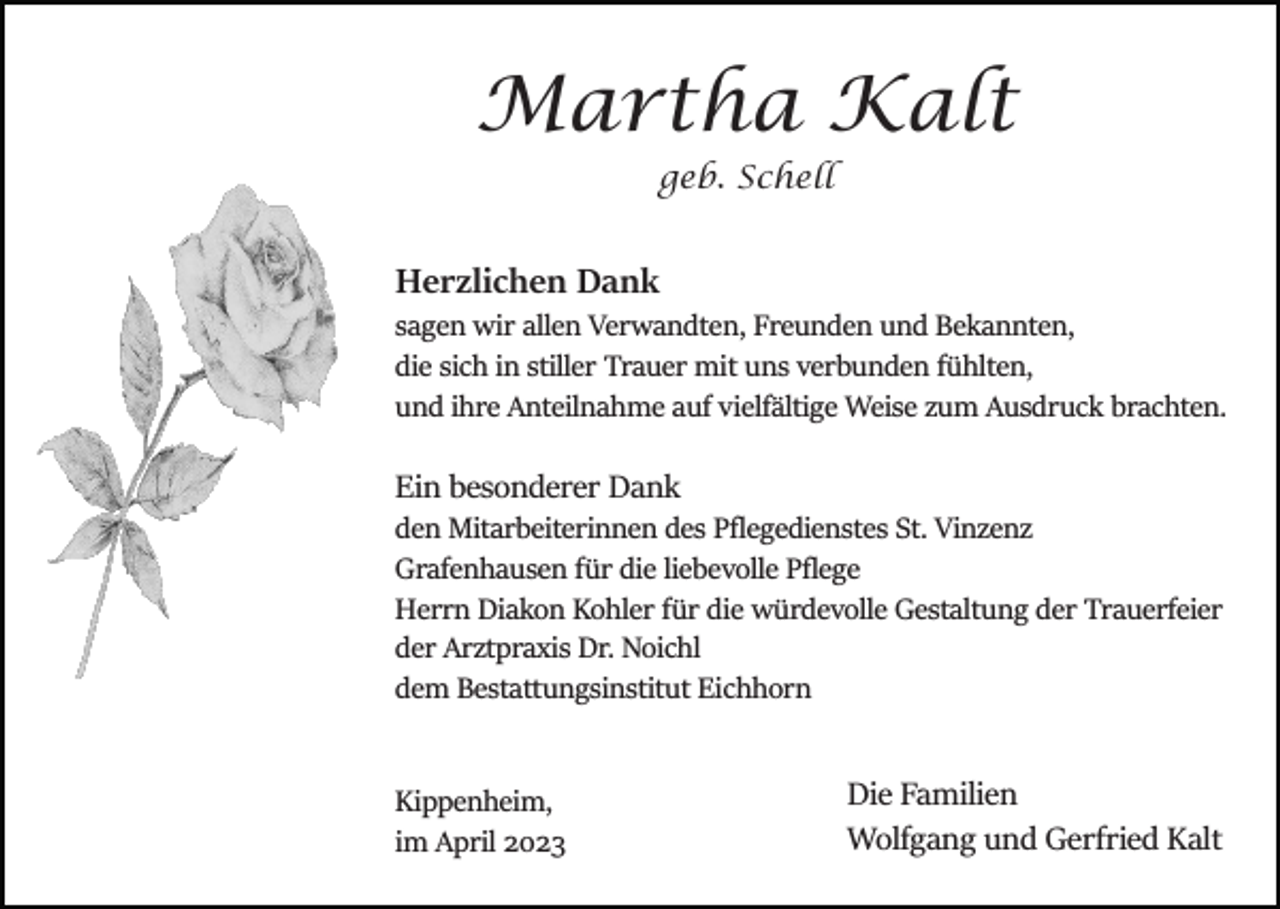 Martha Kalt
geb. Schell

Herzlichen Dank
sagen wir allen Verwandten, Freunden und Bekannten, die sich in stiller Trauer mit uns verbunden fühlten, und ihre Anteilnahme auf vielfältige Weise zum Ausdruck brachten.

Ein besonderer Dank
den Mitarbeiterinnen des Pflegedienstes St. Vinzenz Grafenhausen für die liebevolle Pflege
Herrn Diakon Kohler für die würdevolle Gestaltung der Trauerfeier
der Arztpraxis Dr. Noichl
dem Bestattungsinstitut Eichhorn

Kippenheim,
im April 2023

Die Familien
Wolfgang und Gerfried Kalt